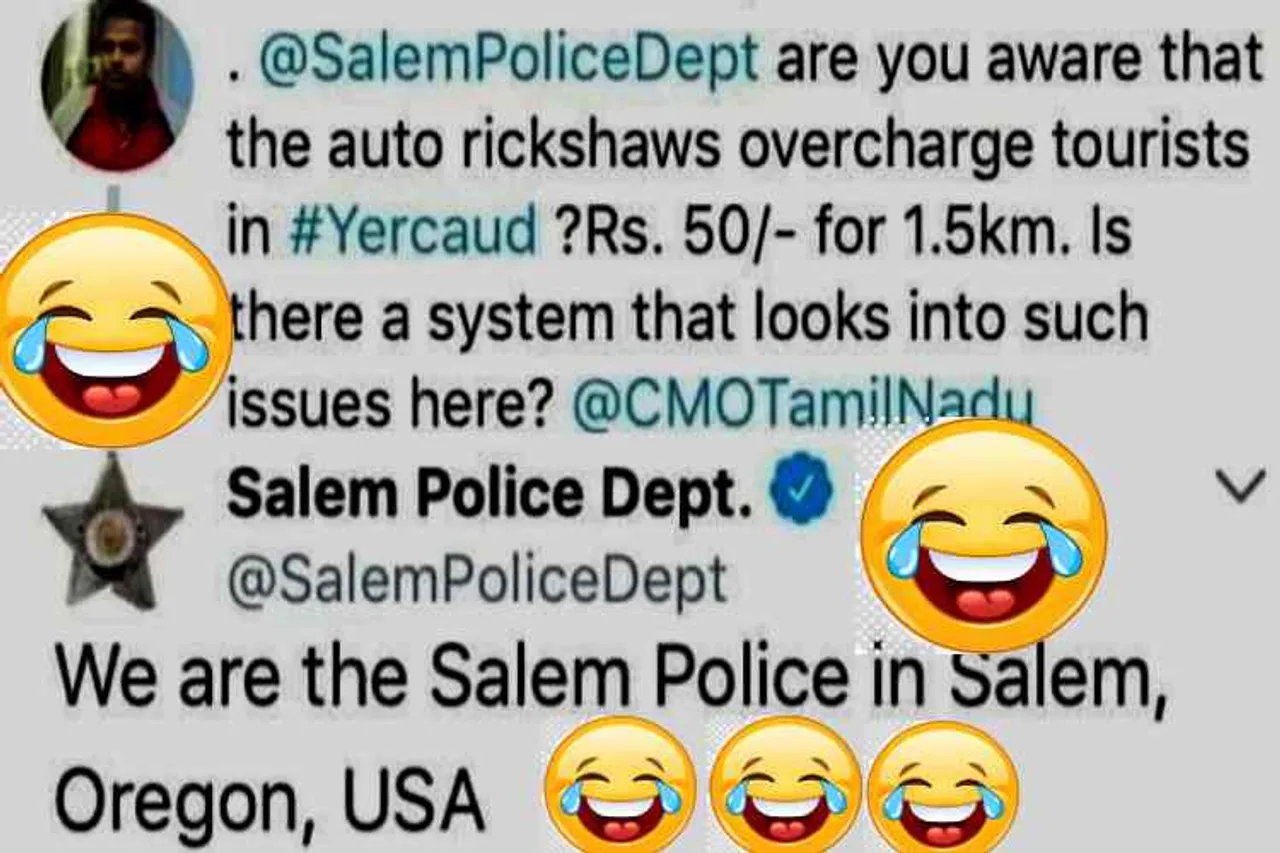 . @SalemPoliceDept are you aware that the auto rickshaws overcharge tourists in #Yercaud ?Rs. 50/- for 1.5km. Is there a system that looks into such issues here? @CMOTamilNadu

Salem Police Dept.
@SalemPoliceDept

We are the Salem Police in Salem, Oregon, USA